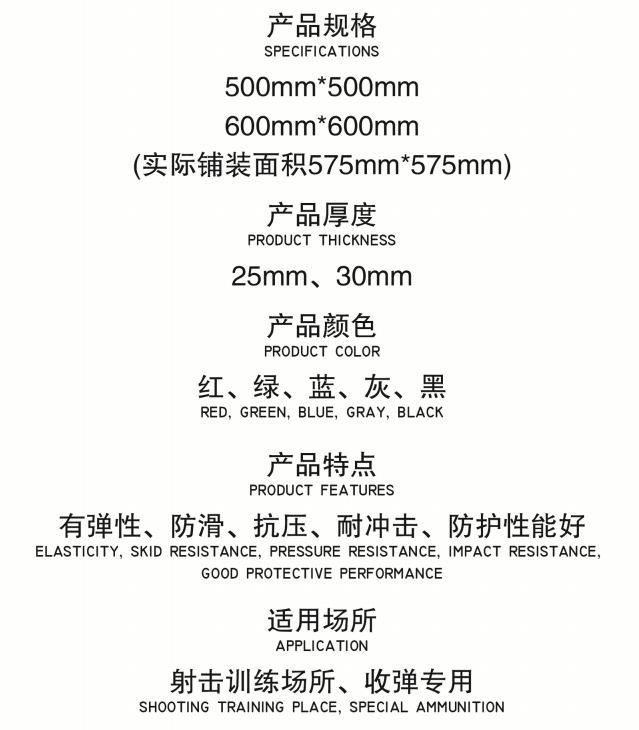 产品规格
SPECIFICATIONS

500mm*500mm
600mm*600mm
(实际铺装面积575mm*575mm)

产品厚度
PRODUCT THICKNESS

25mm、30mm

产品颜色
PRODUCT COLOR

红、绿、蓝、灰、黑
RED, GREEN, BLUE, GRAY, BLACK

产品特点
PRODUCT FEATURES

有弹性、防滑、抗压、耐冲击、防护性能好
ELASTICITY, SKID RESISTANCE, PRESSURE RESISTANCE, IMPACT RESISTANCE, GOOD PROTECTIVE PERFORMANCE

适用场所
APPLICATION

射击训练场所、收弹专用
SHOOTING TRAINING PLACE, SPECIAL AMMUNITION